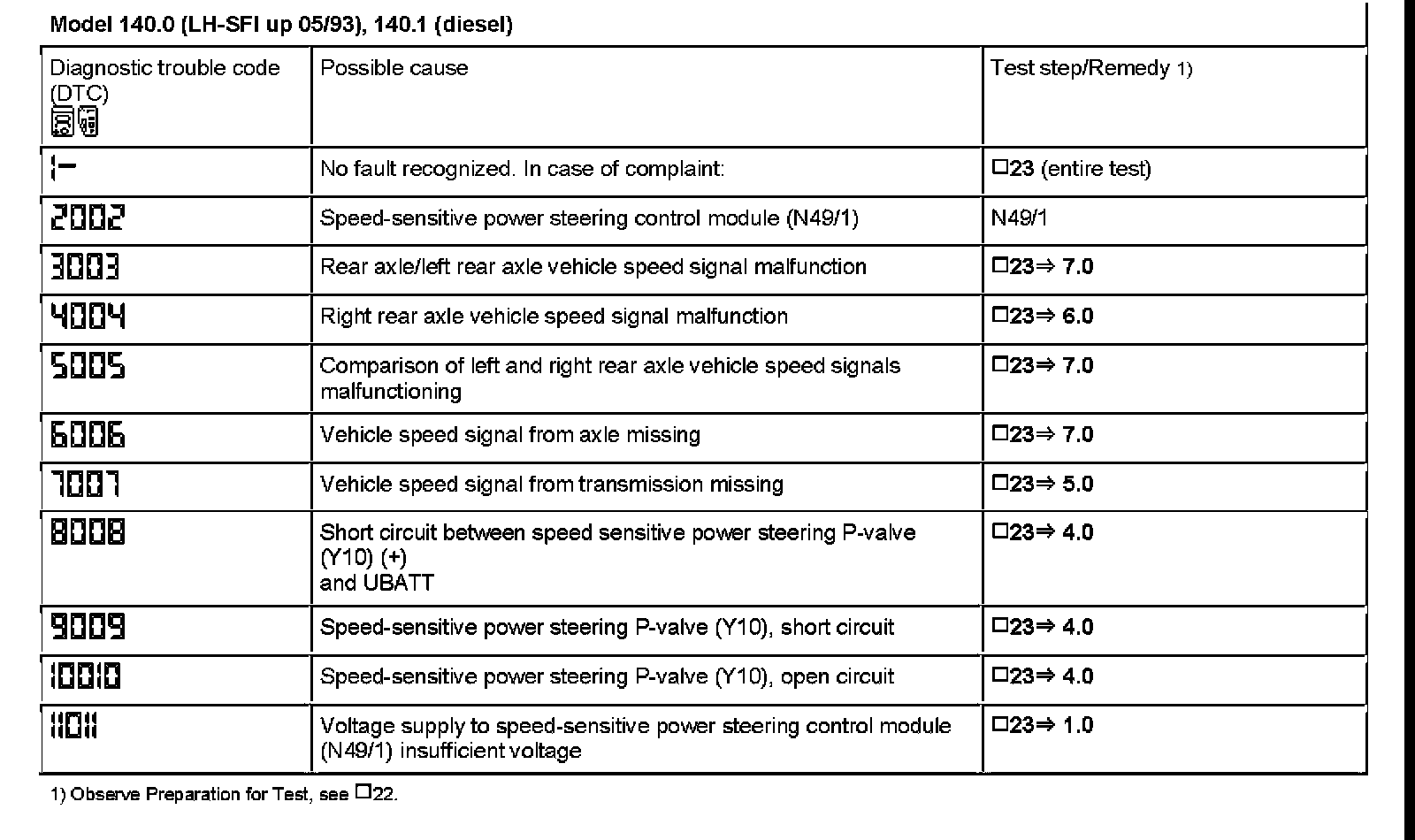 Model 140.0 (LH-SFI up 05/93), 140.1 (diesel)

| Diagnostic trouble code (DTC) | Possible cause | Test step/Remedy 1) |
|---|---|---|
| 1- | No fault recognized. In case of complaint: | □23 (entire test) |
| 2002 | Speed-sensitive power steering control module (N49/1) | N49/1 |
| 3003 | Rear axle/left rear axle vehicle speed signal malfunction | □23⇒ 7.0 |
| 4004 | Right rear axle vehicle speed signal malfunction | □23⇒ 6.0 |
| 5005 | Comparison of left and right rear axle vehicle speed signals malfunctioning | □23⇒ 7.0 |
| 6006 | Vehicle speed signal from axle missing | □23⇒ 7.0 |
| 7007 | Vehicle speed signal from transmission missing | □23⇒ 5.0 |
| 8008 | Short circuit between speed sensitive power steering P-valve (Y10) (+) and UBATT | □23⇒ 4.0 |
| 9009 | Speed-sensitive power steering P-valve (Y10), short circuit | □23⇒ 4.0 |
| 10010 | Speed-sensitive power steering P-valve (Y10), open circuit | □23⇒ 4.0 |
| 11011 | Voltage supply to speed-sensitive power steering control module (N49/1) insufficient voltage | □23⇒ 1.0 |

1) Observe Preparation for Test, see □22.